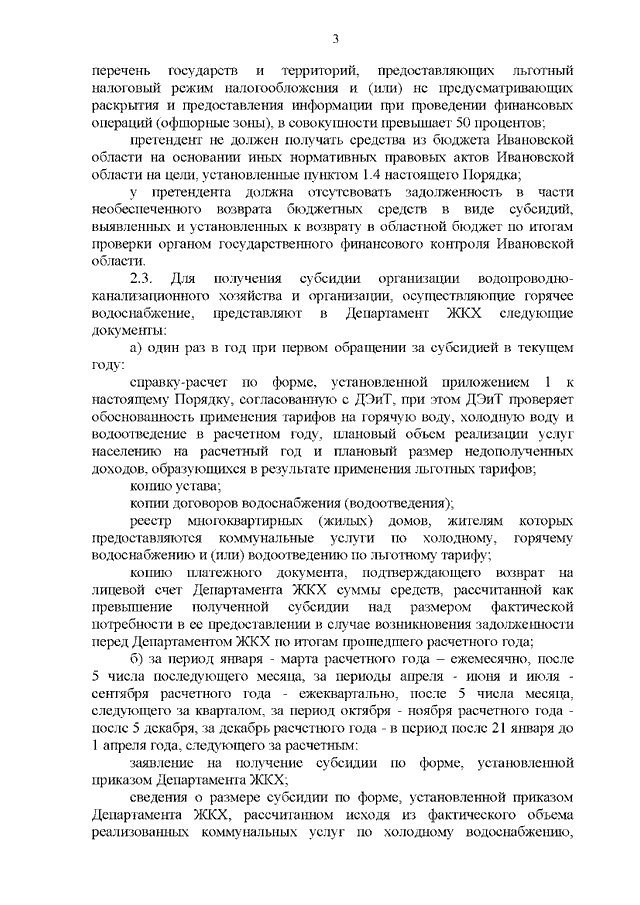 3

перечень государств и территорий, предоставляющих льготный налоговый режим налогообложения и (или) не предусматривающих раскрытия и предоставления информации при проведении финансовых операций (офшорные зоны), в совокупности превышает 50 процентов;

претендент не должен получать средства из бюджета Ивановской области на основании иных нормативных правовых актов Ивановской области на цели, установленные пунктом 1.4 настоящего Порядка;

у претендента должна отсутствовать задолженность в части необеспеченного возврата бюджетных средств в виде субсидий, выявленных и установленных к возврату в областной бюджет по итогам проверки органом государственного финансового контроля Ивановской области.

2.3. Для получения субсидии организации водопроводно-канализационного хозяйства и организации, осуществляющие горячее водоснабжение, представляют в Департамент ЖКХ следующие документы:

а) один раз в год при первом обращении за субсидией в текущем году:

справку-расчет по форме, установленной приложением 1 к настоящему Порядку, согласованную с ДЭиТ, при этом ДЭиТ проверяет обоснованность применения тарифов на горячую воду, холодную воду и водоотведение в расчетном году, плановый объем реализации услуг населению на расчетный год и плановый размер недополученных доходов, образующихся в результате применения льготных тарифов;

копию устава;

копии договоров водоснабжения (водоотведения);

реестр многоквартирных (жилых) домов, жителям которых предоставляются коммунальные услуги по холодному, горячему водоснабжению и (или) водоотведению по льготному тарифу;

копию платежного документа, подтверждающего возврат на лицевой счет Департамента ЖКХ суммы средств, рассчитанной как превышение полученной субсидии над размером фактической потребности в ее предоставлении в случае возникновения задолженности перед Департаментом ЖКХ по итогам прошедшего расчетного года;

б) за период января - марта расчетного года – ежемесячно, после 5 числа последующего месяца, за периоды апреля - июня и июля - сентября расчетного года - ежеквартально, после 5 числа месяца, следующего за кварталом, за период октября - ноября расчетного года - после 5 декабря, за декабрь расчетного года - в период после 21 января до 1 апреля года, следующего за расчетным:

заявление на получение субсидии по форме, установленной приказом Департамента ЖКХ;

сведения о размере субсидии по форме, установленной приказом Департамента ЖКХ, рассчитанном исходя из фактического объема реализованных коммунальных услуг по холодному водоснабжению,